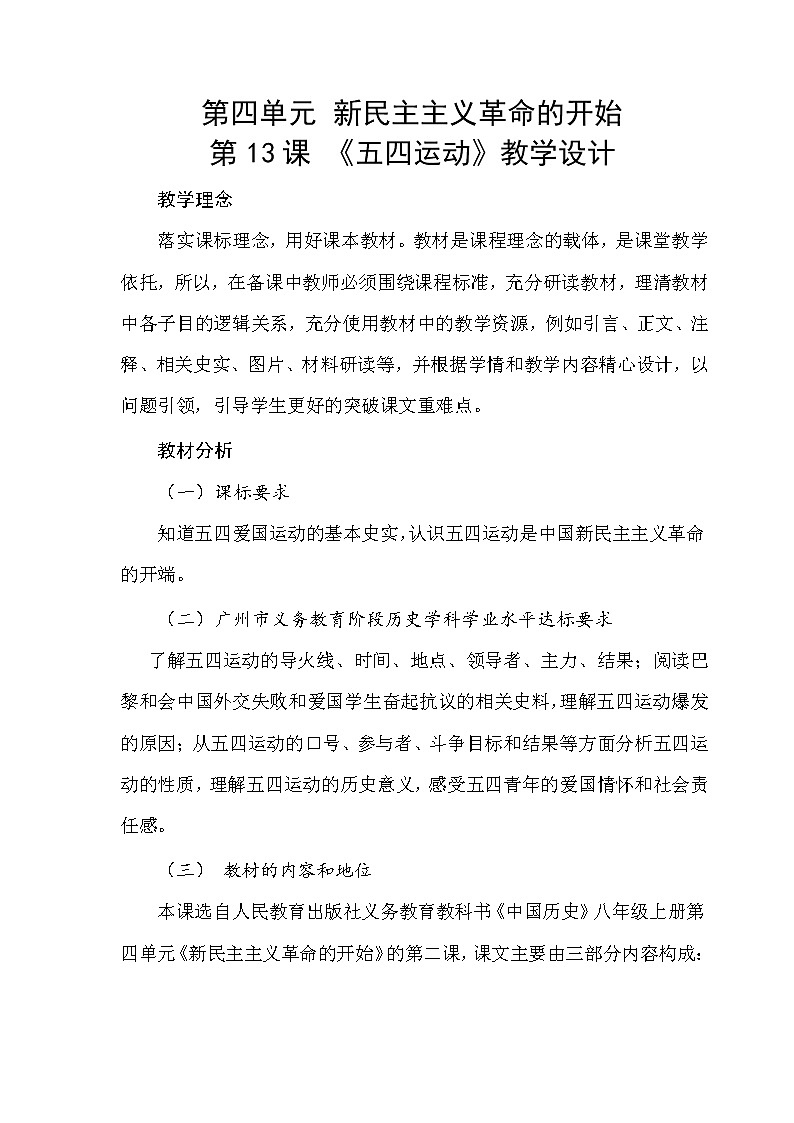 第四单元 新民主主义革命的开始
第 13 课 《五四运动》教学设计

教学理念

落实课标理念，用好课本教材。教材是课程理念的载体，是课堂教学依托，所以，在备课中教师必须围绕课程标准，充分研读教材，理清教材中各子目的逻辑关系，充分使用教材中的教学资源，例如引言、正文、注释、相关史实、图片、材料研读等，并根据学情和教学内容精心设计，以问题引领，引导学生更好的突破课文重难点。

教材分析

（一）课标要求

知道五四爱国运动的基本史实，认识五四运动是中国新民主主义革命的开端。

（二）广州市义务教育阶段历史学科学业水平达标要求

了解五四运动的导火线、时间、地点、领导者、主力、结果；阅读巴黎和会中国外交失败和爱国学生奋起抗议的相关史料，理解五四运动爆发的原因；从五四运动的口号、参与者、斗争目标和结果等方面分析五四运动的性质，理解五四运动的历史意义，感受五四青年的爱国情怀和社会责任感。

（三） 教材的内容和地位

本课选自人民教育出版社义务教育教科书《中国历史》八年级上册第四单元《新民主主义革命的开始》的第二课，课文主要由三部分内容构成：